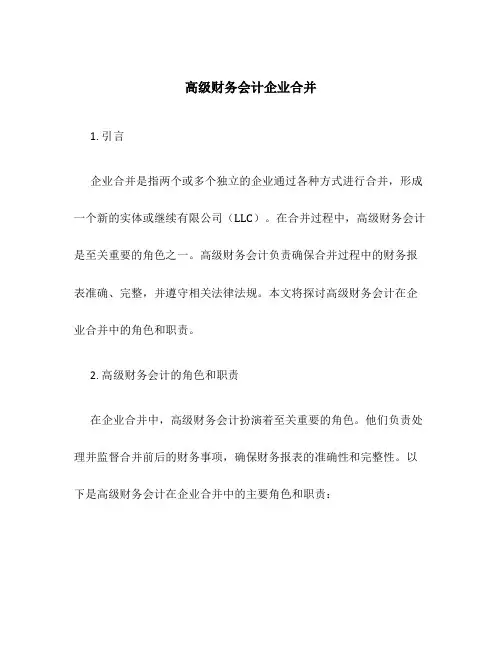 高级财务会计企业合并

1. 引言

企业合并是指两个或多个独立的企业通过各种方式进行合并，形成一个新的实体或继续有限公司（LLC）。在合并过程中，高级财务会计是至关重要的角色之一。高级财务会计负责确保合并过程中的财务报表准确、完整，并遵守相关法律法规。本文将探讨高级财务会计在企业合并中的角色和职责。

2. 高级财务会计的角色和职责

在企业合并中，高级财务会计扮演着至关重要的角色。他们负责处理并监督合并前后的财务事项，确保财务报表的准确性和完整性。以下是高级财务会计在企业合并中的主要角色和职责：